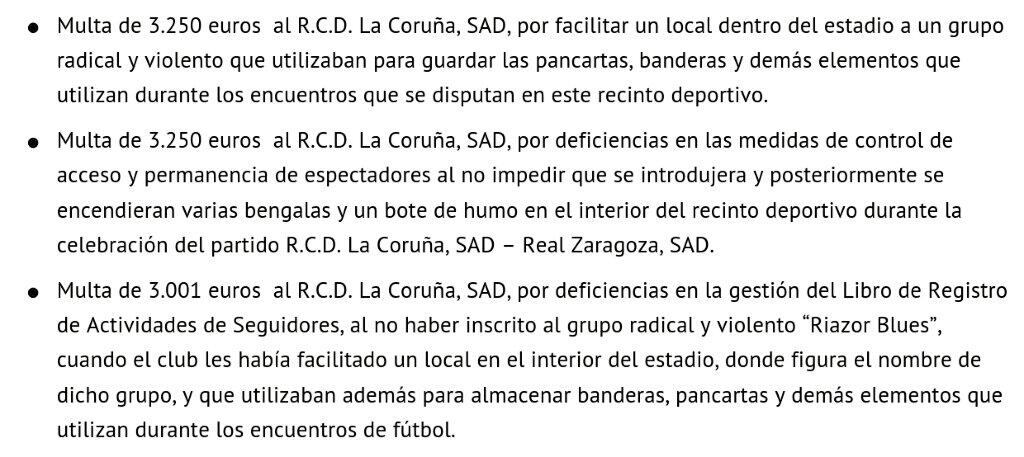 • Multa de 3.250 euros al R.C.D. La Coruña, SAD, por facilitar un local dentro del estadio a un grupo radical y violento que utilizaban para guardar las pancartas, banderas y demás elementos que utilizan durante los encuentros que se disputan en este recinto deportivo.

• Multa de 3.250 euros al R.C.D. La Coruña, SAD, por deficiencias en las medidas de control de acceso y permanencia de espectadores al no impedir que se introdujera y posteriormente se encendieran varias bengalas y un bote de humo en el interior del recinto deportivo durante la celebración del partido R.C.D. La Coruña, SAD – Real Zaragoza, SAD.

• Multa de 3.001 euros al R.C.D. La Coruña, SAD, por deficiencias en la gestión del Libro de Registro de Actividades de Seguidores, al no haber inscrito al grupo radical y violento "Riazor Blues", cuando el club les había facilitado un local en el interior del estadio, donde figura el nombre de dicho grupo, y que utilizaban además para almacenar banderas, pancartas y demás elementos que utilizan durante los encuentros de fútbol.